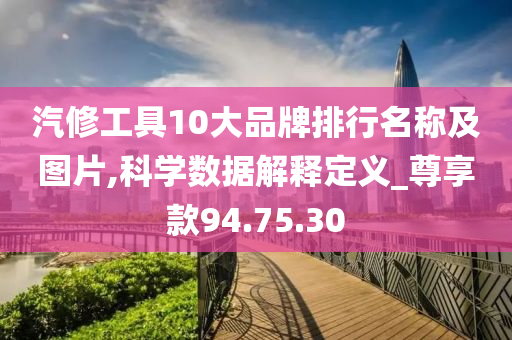 汽修工具10大品牌排行名称及图片,科学数据解释定义_尊享款94.75.30